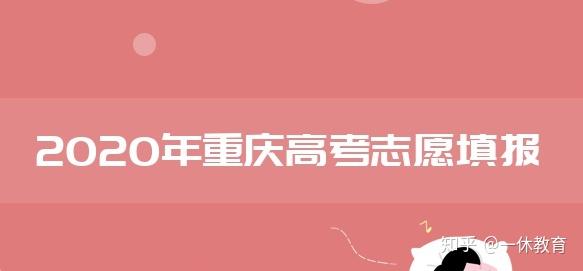 2020年重庆高考志愿填报

Z

知乎 @一休教育